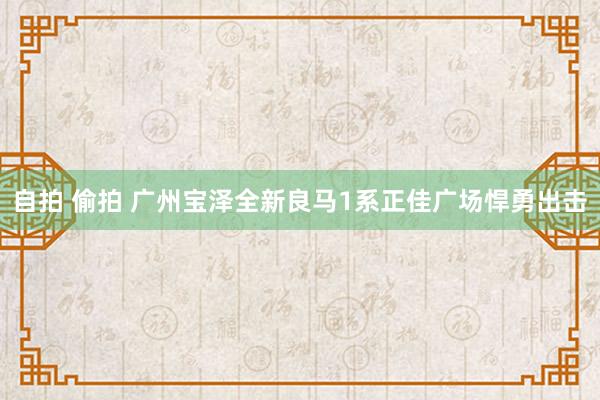 自拍 偷拍 广州宝泽全新良马1系正佳广场悍勇出击